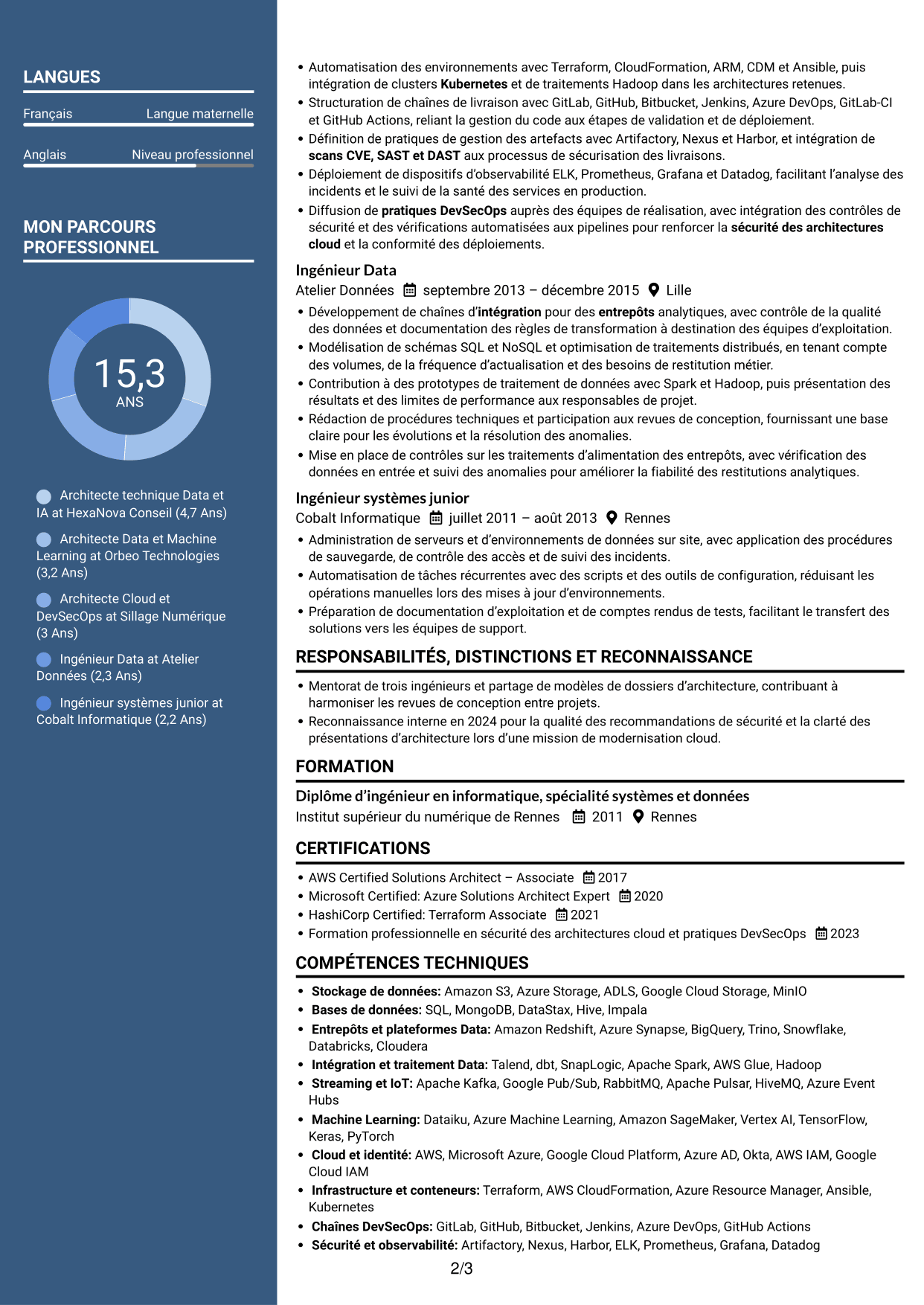 LANGUES

Français
Langue maternelle

Anglais
Niveau professionnel

MON PARCOURS PROFESSIONNEL

15,3
ANS

Architecte technique Data et IA at HexaNova Conseil (4,7 Ans)

Architecte Data et Machine Learning at Orbeo Technologies (3,2 Ans)

Architecte Cloud et DevSecOps at Sillage Numérique (3 Ans)

Ingénieur Data at Atelier Données (2,3 Ans)

Ingénieur systèmes junior at Cobalt Informatique (2,2 Ans)

• Automatisation des environnements avec Terraform, CloudFormation, ARM, CDM et Ansible, puis intégration de clusters Kubernetes et de traitements Hadoop dans les architectures retenues.
• Structuration de chaînes de livraison avec GitLab, GitHub, Bitbucket, Jenkins, Azure DevOps, GitLab-CI et GitHub Actions, reliant la gestion du code aux étapes de validation et de déploiement.
• Définition de pratiques de gestion des artefacts avec Artifactory, Nexus et Harbor, et intégration de scans CVE, SAST et DAST aux processus de sécurisation des livraisons.
• Déploiement de dispositifs d'observabilité ELK, Prometheus, Grafana et Datadog, facilitant l'analyse des incidents et le suivi de la santé des services en production.
• Diffusion de pratiques DevSecOps auprès des équipes de réalisation, avec intégration des contrôles de sécurité et des vérifications automatisées aux pipelines pour renforcer la sécurité des architectures cloud et la conformité des déploiements.

Ingénieur Data
Atelier Données septembre 2013 – décembre 2015 Lille
• Développement de chaînes d'intégration pour des entrepôts analytiques, avec contrôle de la qualité des données et documentation des règles de transformation à destination des équipes d'exploitation.
• Modélisation de schémas SQL et NoSQL et optimisation de traitements distribués, en tenant compte des volumes, de la fréquence d'actualisation et des besoins de restitution métier.
• Contribution à des prototypes de traitement de données avec Spark et Hadoop, puis présentation des résultats et des limites de performance aux responsables de projet.
• Rédaction de procédures techniques et participation aux revues de conception, fournissant une base claire pour les évolutions et la résolution des anomalies.
• Mise en place de contrôles sur les traitements d'alimentation des entrepôts, avec vérification des données en entrée et suivi des anomalies pour améliorer la fiabilité des restitutions analytiques.

Ingénieur systèmes junior
Cobalt Informatique juillet 2011 – août 2013 Rennes
• Administration de serveurs et d'environnements de données sur site, avec application des procédures de sauvegarde, de contrôle des accès et de suivi des incidents.
• Automatisation de tâches récurrentes avec des scripts et des outils de configuration, réduisant les opérations manuelles lors des mises à jour d'environnements.
• Préparation de documentation d'exploitation et de comptes rendus de tests, facilitant le transfert des solutions vers les équipes de support.

RESPONSABILITÉS, DISTINCTIONS ET RECONNAISSANCE
• Mentorat de trois ingénieurs et partage de modèles de dossiers d'architecture, contribuant à harmoniser les revues de conception entre projets.
• Reconnaissance interne en 2024 pour la qualité des recommandations de sécurité et la clarté des présentations d'architecture lors d'une mission de modernisation cloud.

FORMATION
Diplôme d'ingénieur en informatique, spécialité systèmes et données
Institut supérieur du numérique de Rennes 2011 Rennes

CERTIFICATIONS
• AWS Certified Solutions Architect – Associate 2017
• Microsoft Certified: Azure Solutions Architect Expert 2020
• HashiCorp Certified: Terraform Associate 2021
• Formation professionnelle en sécurité des architectures cloud et pratiques DevSecOps 2023

COMPÉTENCES TECHNIQUES
• Stockage de données: Amazon S3, Azure Storage, ADLS, Google Cloud Storage, MinIO
• Bases de données: SQL, MongoDB, DataStax, Hive, Impala
• Entrepôts et plateformes Data: Amazon Redshift, Azure Synapse, BigQuery, Trino, Snowflake, Databricks, Cloudera
• Intégration et traitement Data: Talend, dbt, SnapLogic, Apache Spark, AWS Glue, Hadoop
• Streaming et IoT: Apache Kafka, Google Pub/Sub, RabbitMQ, Apache Pulsar, HiveMQ, Azure Event Hubs
• Machine Learning: Dataiku, Azure Machine Learning, Amazon SageMaker, Vertex AI, TensorFlow, Keras, PyTorch
• Cloud et identité: AWS, Microsoft Azure, Google Cloud Platform, Azure AD, Okta, AWS IAM, Google Cloud IAM
• Infrastructure et conteneurs: Terraform, AWS CloudFormation, Azure Resource Manager, Ansible, Kubernetes
• Chaînes DevSecOps: GitLab, GitHub, Bitbucket, Jenkins, Azure DevOps, GitHub Actions
• Sécurité et observabilité: Artifactory, Nexus, Harbor, ELK, Prometheus, Grafana, Datadog

2/3